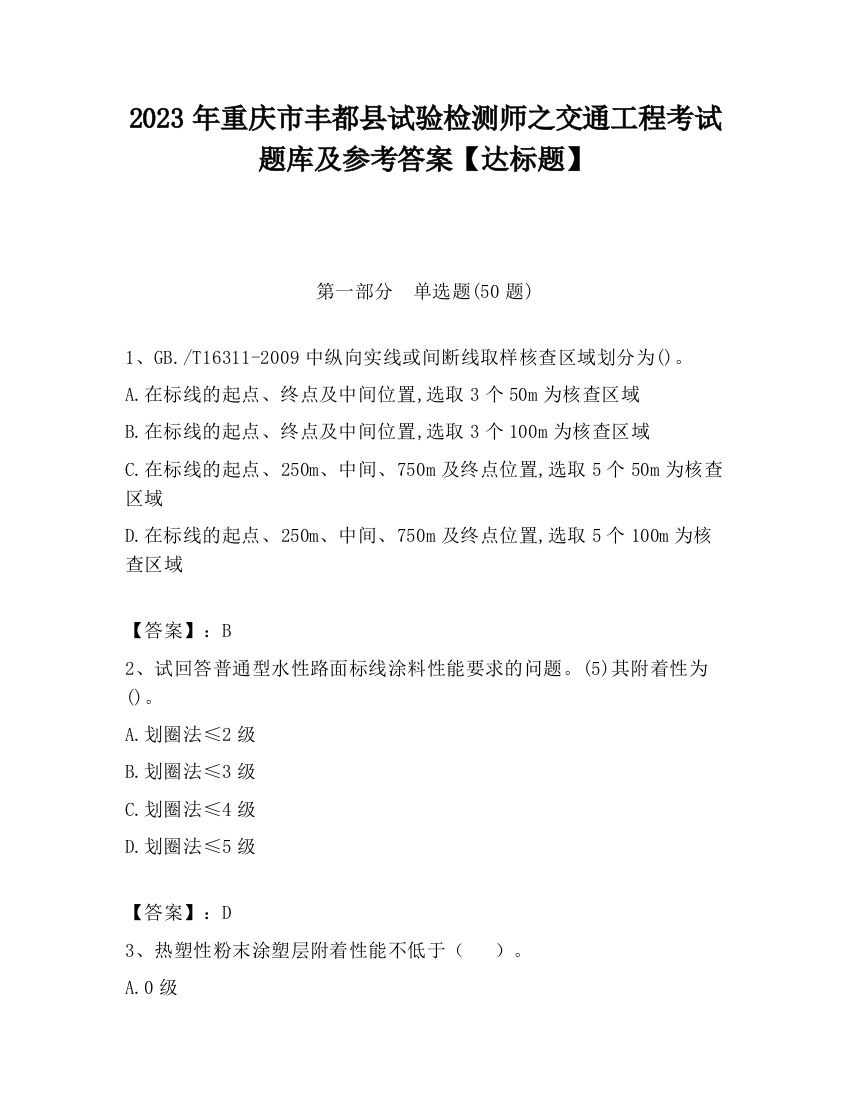 2023 年重庆市丰都县试验检测师之交通工程考试题库及参考答案【达标题】

第一部分　单选题(50 题)

1、GB./T16311-2009 中纵向实线或间断线取样核查区域划分为()。

A.在标线的起点、终点及中间位置,选取 3 个 50m 为核查区域

B.在标线的起点、终点及中间位置,选取 3 个 100m 为核查区域

C.在标线的起点、250m、中间、750m 及终点位置,选取 5 个 50m 为核查区域

D.在标线的起点、250m、中间、750m 及终点位置,选取 5 个 100m 为核查区域

【答案】：B

2、试回答普通型水性路面标线涂料性能要求的问题。(5)其附着性为()。

A.划圈法≤2 级

B.划圈法≤3 级

C.划圈法≤4 级

D.划圈法≤5 级

【答案】：D

3、热塑性粉末涂塑层附着性能不低于（　）。

A.0 级